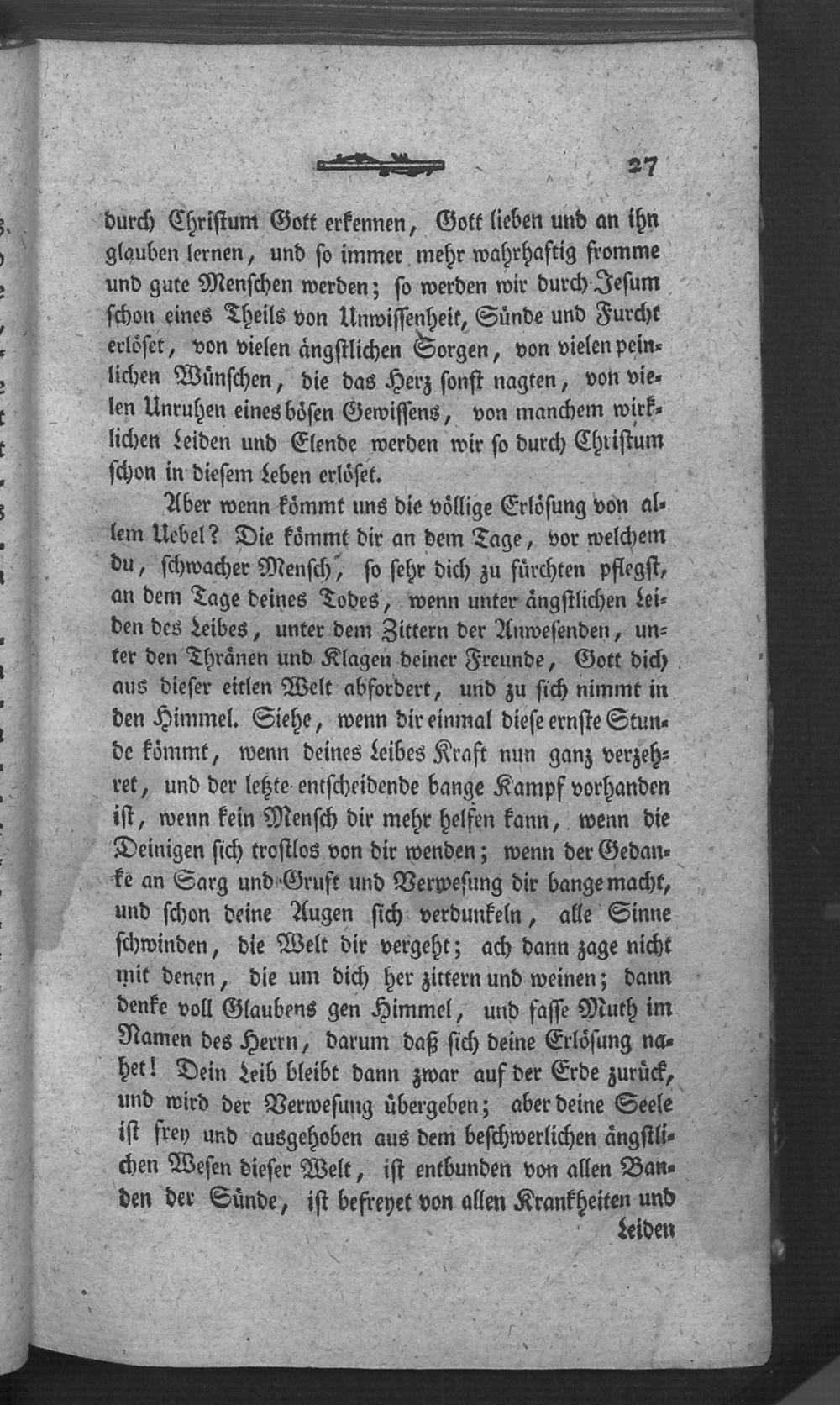 27

durch Christum Gott erkennen, Gott lieben und an ihn glauben lernen, und so immer mehr wahrhaftig fromme und gute Menschen werden; so werden wir durch Jesum schon eines Theils von Unwissenheit, Sünde und Furcht erlöset, von vielen ängstlichen Sorgen, von vielen peinlichen Wünschen, die das Herz sonst nagten, von vielen Unruhen eines bösen Gewissens, von manchem wirklichen Leiden und Elende werden wir so durch Christum schon in diesem Leben erlöset.

Aber wenn kömmt uns die völlige Erlösung von allem Uebel? Die kömmt dir an dem Tage, vor welchem du, schwacher Mensch, so sehr dich zu fürchten pflegst, an dem Tage deines Todes, wenn unter ängstlichen Leiden des Leibes, unter dem Zittern der Anwesenden, unter den Thränen und Klagen deiner Freunde, Gott dich aus dieser eitlen Welt abfordert, und zu sich nimmt in den Himmel. Siehe, wenn dir einmal diese ernste Stunde kömmt, wenn deines Leibes Kraft nun ganz verzehret, und der letzte entscheidende bange Kampf vorhanden ist, wenn kein Mensch dir mehr helfen kann, wenn die Deinigen sich trostlos von dir wenden; wenn der Gedanke an Sarg und Gruft und Verwesung dir bange macht, und schon deine Augen sich verdunkeln, alle Sinne schwinden, die Welt dir vergeht; ach dann zage nicht mit denen, die um dich her zittern und weinen; dann denke voll Glaubens gen Himmel, und fasse Muth im Namen des Herrn, darum daß sich deine Erlösung nahet! Dein Leib bleibt dann zwar auf der Erde zurück, und wird der Verwesung übergeben; aber deine Seele ist frey und ausgehoben aus dem beschwerlichen ängstlichen Wesen dieser Welt, ist entbunden von allen Banden der Sünde, ist befreyet von allen Krankheiten und

Leiden